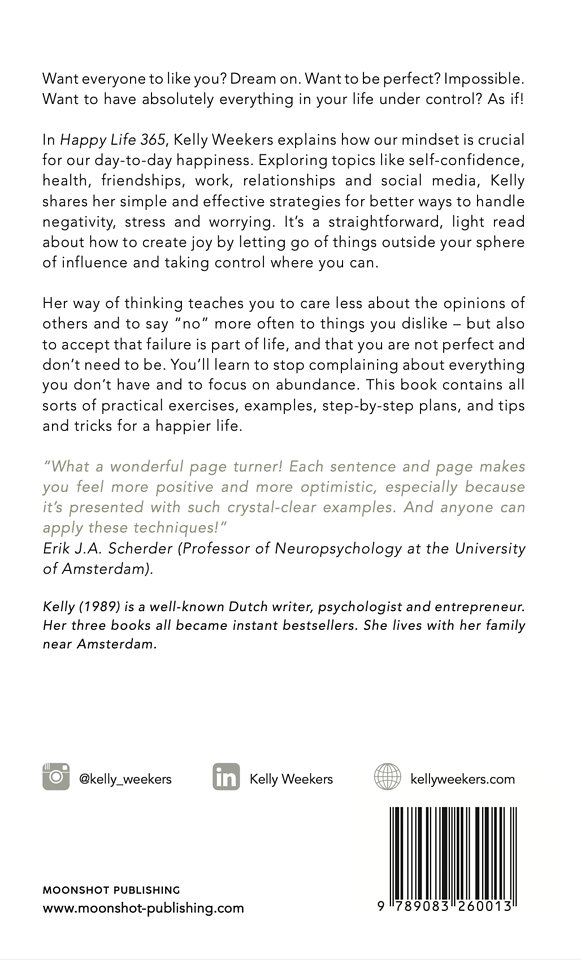 Want everyone to like you? Dream on. Want to be perfect? Impossible. Want to have absolutely everything in your life under control? As if!

In Happy Life 365, Kelly Weekers explains how our mindset is crucial for our day-to-day happiness. Exploring topics like self-confidence, health, friendships, work, relationships and social media, Kelly shares her simple and effective strategies for better ways to handle negativity, stress and worrying. It's a straightforward, light read about how to create joy by letting go of things outside your sphere of influence and taking control where you can.

Her way of thinking teaches you to care less about the opinions of others and to say "no" more often to things you dislike – but also to accept that failure is part of life, and that you are not perfect and don't need to be. You'll learn to stop complaining about everything you don't have and to focus on abundance. This book contains all sorts of practical exercises, examples, step-by-step plans, and tips and tricks for a happier life.

"What a wonderful page turner! Each sentence and page makes you feel more positive and more optimistic, especially because it's presented with such crystal-clear examples. And anyone can apply these techniques!"
Erik J.A. Scherder (Professor of Neuropsychology at the University of Amsterdam).

Kelly (1989) is a well-known Dutch writer, psychologist and entrepreneur. Her three books all became instant bestsellers. She lives with her family near Amsterdam.

@kelly_weekers Kelly Weekers kellyweekers.com

MOONSHOT PUBLISHING
www.moonshot-publishing.com

9 789083 260013